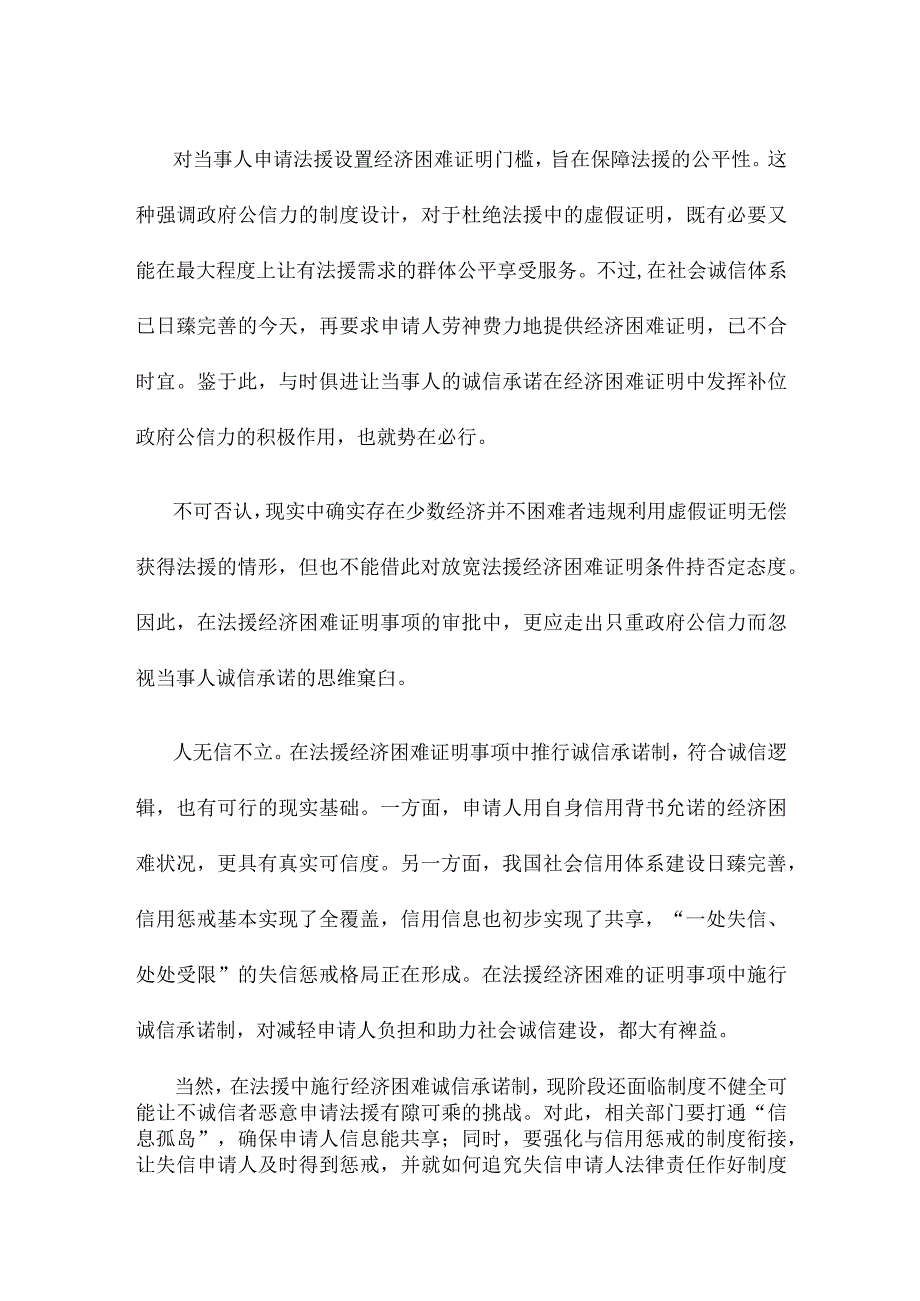 对当事人申请法援设置经济困难证明门槛，旨在保障法援的公平性。这种强调政府公信力的制度设计，对于杜绝法援中的虚假证明，既有必要又能在最大程度上让有法援需求的群体公平享受服务。不过,在社会诚信体系已日臻完善的今天，再要求申请人劳神费力地提供经济困难证明，已不合时宜。鉴于此，与时俱进让当事人的诚信承诺在经济困难证明中发挥补位政府公信力的积极作用，也就势在必行。

不可否认,现实中确实存在少数经济并不困难者违规利用虚假证明无偿获得法援的情形，但也不能借此对放宽法援经济困难证明条件持否定态度。因此，在法援经济困难证明事项的审批中，更应走出只重政府公信力而忽视当事人诚信承诺的思维窠臼。

人无信不立。在法援经济困难证明事项中推行诚信承诺制，符合诚信逻辑，也有可行的现实基础。一方面，申请人用自身信用背书允诺的经济困难状况，更具有真实可信度。另一方面，我国社会信用体系建设日臻完善，信用惩戒基本实现了全覆盖，信用信息也初步实现了共享，“一处失信、处处受限”的失信惩戒格局正在形成。在法援经济困难的证明事项中施行诚信承诺制，对减轻申请人负担和助力社会诚信建设，都大有裨益。

当然，在法援中施行经济困难诚信承诺制，现阶段还面临制度不健全可能让不诚信者恶意申请法援有隙可乘的挑战。对此，相关部门要打通“信息孤岛”，确保申请人信息能共享；同时，要强化与信用惩戒的制度衔接，让失信申请人及时得到惩戒，并就如何追究失信申请人法律责任作好制度